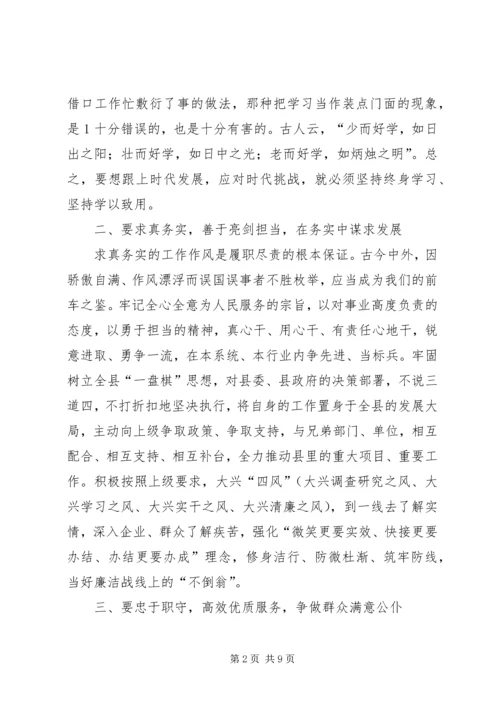 借口工作忙敷衍了事的做法，那种把学习当作装点门面的现象，是1十分错误的，也是十分有害的。古人云，“少而好学，如日出之阳；壮而好学，如日中之光；老而好学，如炳烛之明”。总之，要想跟上时代发展，应对时代挑战，就必须坚持终身学习、坚持学以致用。

二、要求真务实，善于亮剑担当，在务实中谋求发展

求真务实的工作作风是履职尽责的根本保证。古今中外，因骄傲自满、作风漂浮而误国误事者不胜枚举，应当成为我们的前车之鉴。牢记全心全意为人民服务的宗旨，以对事业高度负责的态度，以勇于担当的精神，真心干、用心干、有责任心地干，锐意进取、勇争一流，在本系统、本行业内争先进、当标兵。牢固树立全县“一盘棋”思想，对县委、县政府的决策部署，不说三道四，不打折扣地坚决执行，将自身的工作置身于全县的发展大局，主动向上级争取政策、争取支持，与兄弟部门、单位，相互配合、相互支持、相互补台，全力推动县里的重大项目、重要工作。积极按照上级要求，大兴“四风”（大兴调查研究之风、大兴学习之风、大兴实干之风、大兴清廉之风），到一线去了解实情，深入企业、群众了解疾苦，强化“微笑更要实效、快接更要办结、办结更要办成”理念，修身洁行、防微杜渐、筑牢防线，当好廉洁战线上的“不倒翁”。

三、要忠于职守，高效优质服务，争做群众满意公仆

第2页 共9页